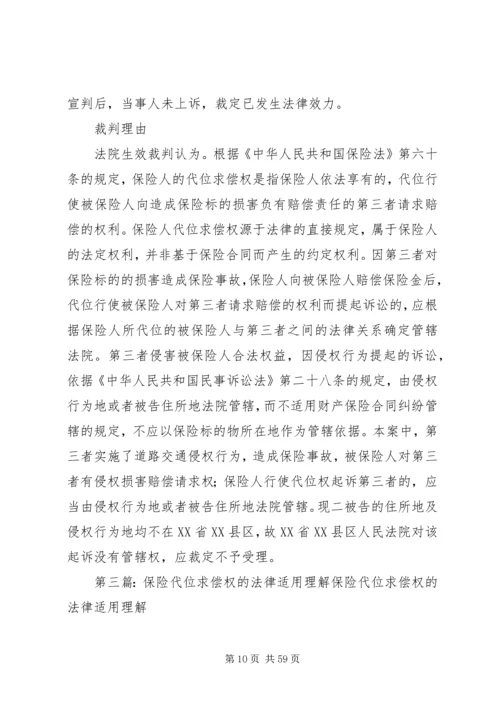 宣判后，当事人未上诉，裁定已发生法律效力。

裁判理由

法院生效裁判认为。根据《中华人民共和国保险法》第六十条的规定，保险人的代位求偿权是指保险人依法享有的，代位行使被保险人向造成保险标的损害负有赔偿责任的第三者请求赔偿的权利。保险人代位求偿权源于法律的直接规定，属于保险人的法定权利，并非基于保险合同而产生的约定权利。因第三者对保险标的的损害造成保险事故，保险人向被保险人赔偿保险金后，代位行使被保险人对第三者请求赔偿的权利而提起诉讼的，应根据保险人所代位的被保险人与第三者之间的法律关系确定管辖法院。第三者侵害被保险人合法权益，因侵权行为提起的诉讼，依据《中华人民共和国民事诉讼法》第二十八条的规定，由侵权行为地或者被告住所地法院管辖，而不适用财产保险合同纠纷管辖的规定，不应以保险标的物所在地作为管辖依据。本案中，第三者实施了道路交通侵权行为，造成保险事故，被保险人对第三者有侵权损害赔偿请求权；保险人行使代位权起诉第三者的，应当由侵权行为地或者被告住所地法院管辖。现二被告的住所地及侵权行为地均不在XX省XX县区，故XX省XX县区人民法院对该起诉没有管辖权，应裁定不予受理。

第三篇：保险代位求偿权的法律适用理解保险代位求偿权的法律适用理解

第10页 共59页